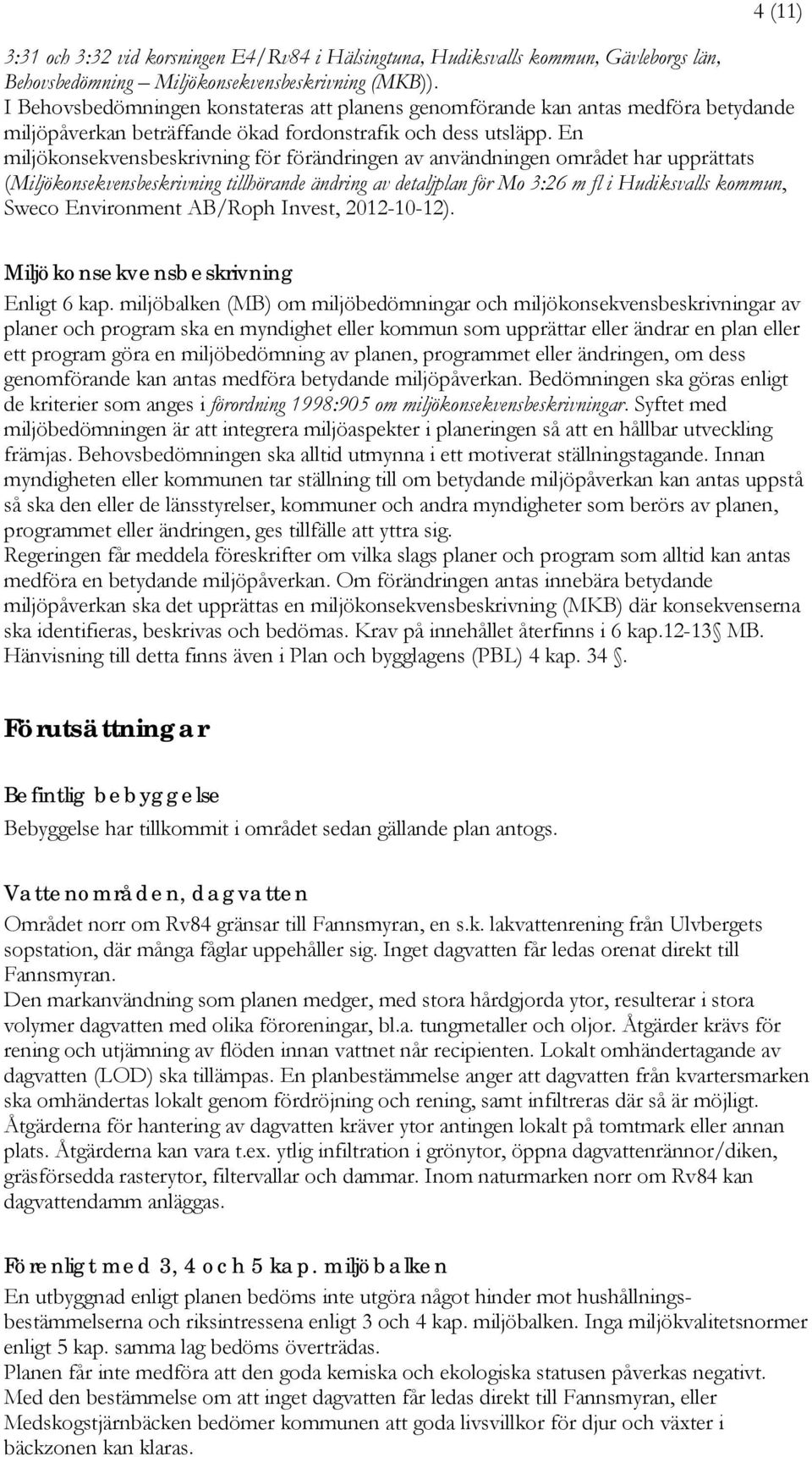 4 (11)

3:31 och 3:32 vid korsningen E4/Rv84 i Hälsingtuna, Hudiksvalls kommun, Gävleborgs län, Behovsbedömning – Miljökonsekvensbeskrivning (MKB)).
I Behovsbedömningen konstateras att planens genomförande kan antas medföra betydande miljöpåverkan beträffande ökad fordonstrafik och dess utsläpp. En miljökonsekvensbeskrivning för förändringen av användningen området har upprättats (Miljökonsekvensbeskrivning tillhörande ändring av detaljplan för Mo 3:26 m fl i Hudiksvalls kommun, Sweco Environment AB/Roph Invest, 2012-10-12).

Miljökonsekvensbeskrivning
Enligt 6 kap. miljöbalken (MB) om miljöbedömningar och miljökonsekvensbeskrivningar av planer och program ska en myndighet eller kommun som upprättar eller ändrar en plan eller ett program göra en miljöbedömning av planen, programmet eller ändringen, om dess genomförande kan antas medföra betydande miljöpåverkan. Bedömningen ska göras enligt de kriterier som anges i förordning 1998:905 om miljökonsekvensbeskrivningar. Syftet med miljöbedömningen är att integrera miljöaspekter i planeringen så att en hållbar utveckling främjas. Behovsbedömningen ska alltid utmynna i ett motiverat ställningstagande. Innan myndigheten eller kommunen tar ställning till om betydande miljöpåverkan kan antas uppstå så ska den eller de länsstyrelser, kommuner och andra myndigheter som berörs av planen, programmet eller ändringen, ges tillfälle att yttra sig.
Regeringen får meddela föreskrifter om vilka slags planer och program som alltid kan antas medföra en betydande miljöpåverkan. Om förändringen antas innebära betydande miljöpåverkan ska det upprättas en miljökonsekvensbeskrivning (MKB) där konsekvenserna ska identifieras, beskrivas och bedömas. Krav på innehållet återfinns i 6 kap.12-13 MB. Hänvisning till detta finns även i Plan och bygglagens (PBL) 4 kap. 34 .

Förutsättningar

Befintlig bebyggelse
Bebyggelse har tillkommit i området sedan gällande plan antogs.

Vattenområden, dagvatten
Området norr om Rv84 gränsar till Fannsmyran, en s.k. lakvattenrening från Ulvbergets sopstation, där många fåglar uppehåller sig. Inget dagvatten får ledas orenat direkt till Fannsmyran.
Den markanvändning som planen medger, med stora hårdgjorda ytor, resulterar i stora volymer dagvatten med olika föroreningar, bl.a. tungmetaller och oljor. Åtgärder krävs för rening och utjämning av flöden innan vattnet når recipienten. Lokalt omhändertagande av dagvatten (LOD) ska tillämpas. En planbestämmelse anger att dagvatten från kvartersmarken ska omhändertas lokalt genom fördröjning och rening, samt infiltreras där så är möjligt. Åtgärderna för hantering av dagvatten kräver ytor antingen lokalt på tomtmark eller annan plats. Åtgärderna kan vara t.ex. ytlig infiltration i grönytor, öppna dagvattenrännor/diken, gräsförsedda rasterytor, filtervallar och dammar. Inom naturmarken norr om Rv84 kan dagvattendamm anläggas.

Förenligt med 3, 4 och 5 kap. miljöbalken
En utbyggnad enligt planen bedöms inte utgöra något hinder mot hushållningsbestämmelserna och riksintressena enligt 3 och 4 kap. miljöbalken. Inga miljökvalitetsnormer enligt 5 kap. samma lag bedöms överträdas.
Planen får inte medföra att den goda kemiska och ekologiska statusen påverkas negativt. Med den bestämmelse om att inget dagvatten får ledas direkt till Fannsmyran, eller Medskogstjärnbäcken bedömer kommunen att goda livsvillkor för djur och växter i bäckzonen kan klaras.